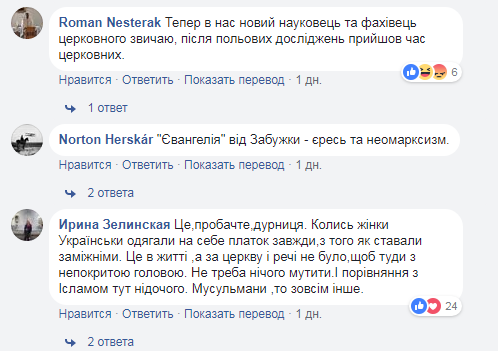 Roman Nesterak Тепер в нас новий науковець та фахівець церковного звичаю, після польових досліджень прийшов час церковних.

6

Нравится · Ответить · Показать перевод · 1 дн.

1 ответ

Norton Herskár "Євангелія" від Забужки - єресь та неомарксизм.

Нравится · Ответить · Показать перевод · 1 дн.

2 ответа

Ирина Зелинская Це,пробачте,дурниця. Колись жінки Українськи одягали на себе платок завжди,з того як ставали заміжніми. Це в житті ,а за церкву і речі не було,щоб туди з непокритою головою. Не треба нічого мутити.І порівняння з Ісламом тут нідочого. Мусульмани ,то зовсім інше.

24

Нравится · Ответить · Показать перевод · 1 дн.

2 ответа